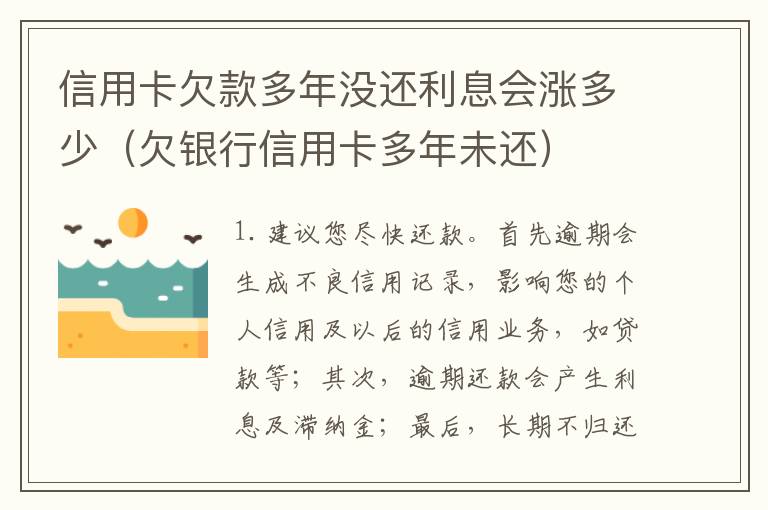 信用卡欠款多年没还利息会涨多少（欠银行信用卡多年未还）

1. 建议您尽快还款。首先逾期会生成不良信用记录，影响您的个人信用及以后的信用业务，如贷款等；其次，逾期还款会产生利息及滞纳金；最后，长期不归还